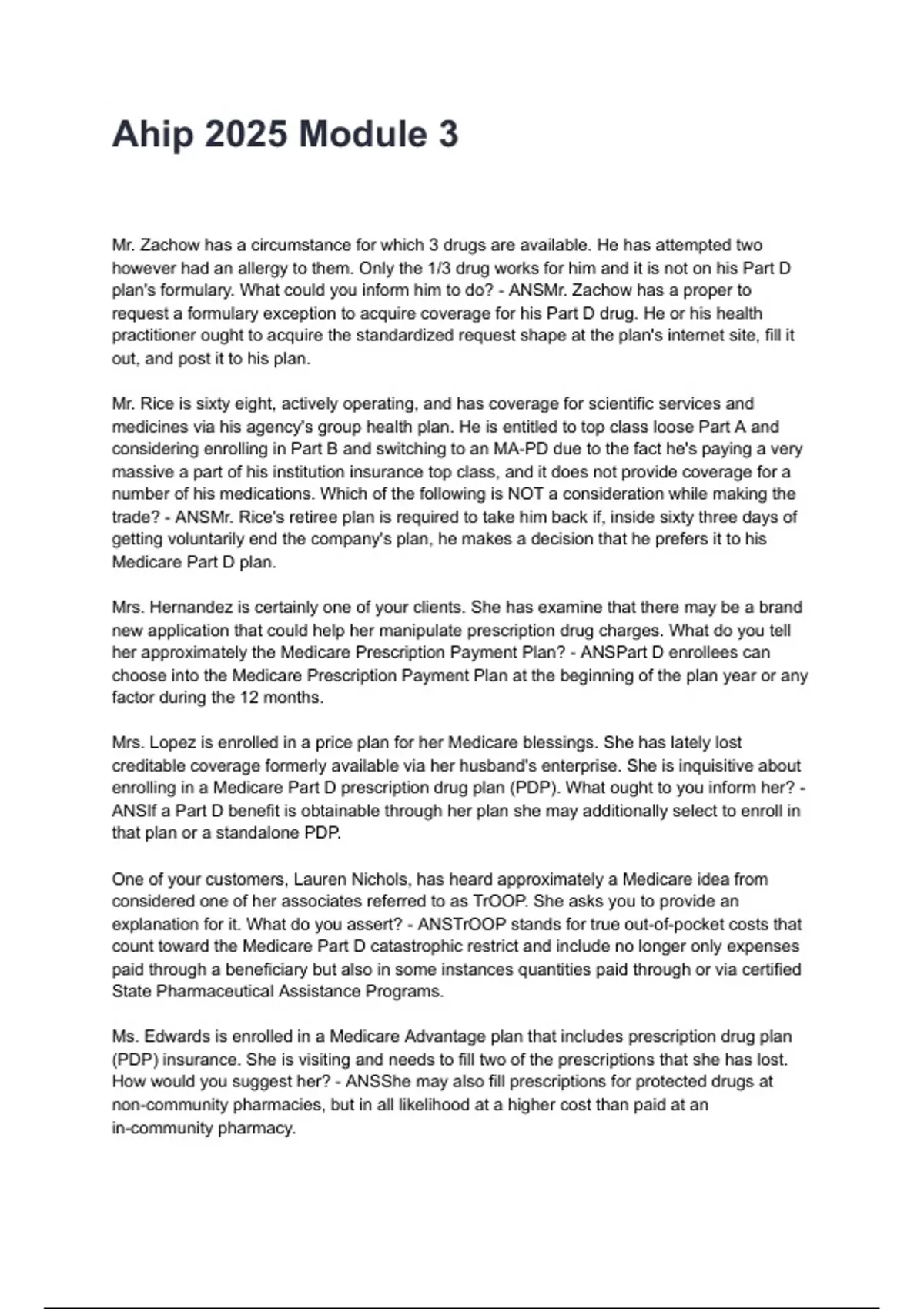 Ahip 2025 Module 3

Mr. Zachow has a circumstance for which 3 drugs are available. He has attempted two however had an allergy to them. Only the 1/3 drug works for him and it is not on his Part D plan's formulary. What could you inform him to do? - ANSMr. Zachow has a proper to request a formulary exception to acquire coverage for his Part D drug. He or his health practitioner ought to acquire the standardized request shape at the plan's internet site, fill it out, and post it to his plan.

Mr. Rice is sixty eight, actively operating, and has coverage for scientific services and medicines via his agency's group health plan. He is entitled to top class loose Part A and considering enrolling in Part B and switching to an MA-PD due to the fact he's paying a very massive a part of his institution insurance top class, and it does not provide coverage for a number of his medications. Which of the following is NOT a consideration while making the trade? - ANSMr. Rice's retiree plan is required to take him back if, inside sixty three days of getting voluntarily end the company's plan, he makes a decision that he prefers it to his Medicare Part D plan.

Mrs. Hernandez is certainly one of your clients. She has examine that there may be a brand new application that could help her manipulate prescription drug charges. What do you tell her approximately the Medicare Prescription Payment Plan? - ANSPart D enrollees can choose into the Medicare Prescription Payment Plan at the beginning of the plan year or any factor during the 12 months.

Mrs. Lopez is enrolled in a price plan for her Medicare blessings. She has lately lost creditable coverage formerly available via her husband's enterprise. She is inquisitive about enrolling in a Medicare Part D prescription drug plan (PDP). What ought to you inform her? - ANSIf a Part D benefit is obtainable through her plan she may additionally select to enroll in that plan or a standalone PDP.

One of your customers, Lauren Nichols, has heard approximately a Medicare idea from considered one of her associates referred to as TrOOP. She asks you to provide an explanation for it. What do you assert? - ANSTrOOP stands for true out-of-pocket costs that count toward the Medicare Part D catastrophic restrict and include no longer only expenses paid through a beneficiary but also in some instances quantities paid through or via certified State Pharmaceutical Assistance Programs.

Ms. Edwards is enrolled in a Medicare Advantage plan that includes prescription drug plan (PDP) insurance. She is visiting and needs to fill two of the prescriptions that she has lost. How would you suggest her? - ANSShe may also fill prescriptions for protected drugs at non-community pharmacies, but in all likelihood at a higher cost than paid at an in-community pharmacy.